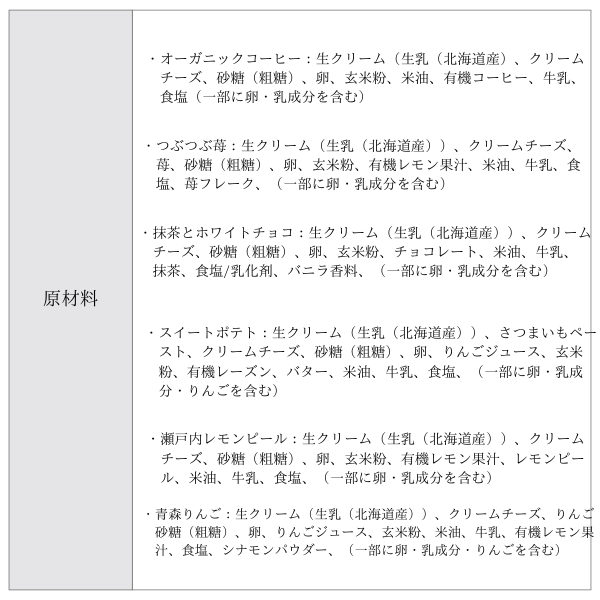 | 原材料 | ・オーガニックコーヒー：生クリーム（生乳（北海道産）、クリームチーズ、砂糖（粗糖）、卵、玄米粉、米油、有機コーヒー、牛乳、食塩（一部に卵・乳成分を含む）<br><br>・つぶつぶ苺：生クリーム（生乳（北海道産））、クリームチーズ、苺、砂糖（粗糖）、卵、玄米粉、有機レモン果汁、米油、牛乳、食塩、苺フレーク、（一部に卵・乳成分を含む）<br><br>・抹茶とホワイトチョコ：生クリーム（生乳（北海道産））、クリームチーズ、砂糖（粗糖）、卵、玄米粉、チョコレート、米油、牛乳、抹茶、食塩/乳化剤、バニラ香料、（一部に卵・乳成分を含む）<br><br>・スイートポテト：生クリーム（生乳（北海道産））、さつまいもペースト、クリームチーズ、砂糖（粗糖）、卵、りんごジュース、玄米粉、有機レーズン、バター、米油、牛乳、食塩、（一部に卵・乳成分・りんごを含む）<br><br>・瀬戸内レモンピール：生クリーム（生乳（北海道産））、クリームチーズ、砂糖（粗糖）、卵、玄米粉、有機レモン果汁、レモンピール、米油、牛乳、食塩、（一部に卵・乳成分を含む）<br><br>・青森りんご：生クリーム（生乳（北海道産））、クリームチーズ、りんご砂糖（粗糖）、卵、りんごジュース、玄米粉、米油、牛乳、有機レモン果汁、食塩、シナモンパウダー、（一部に卵・乳成分・りんごを含む） |